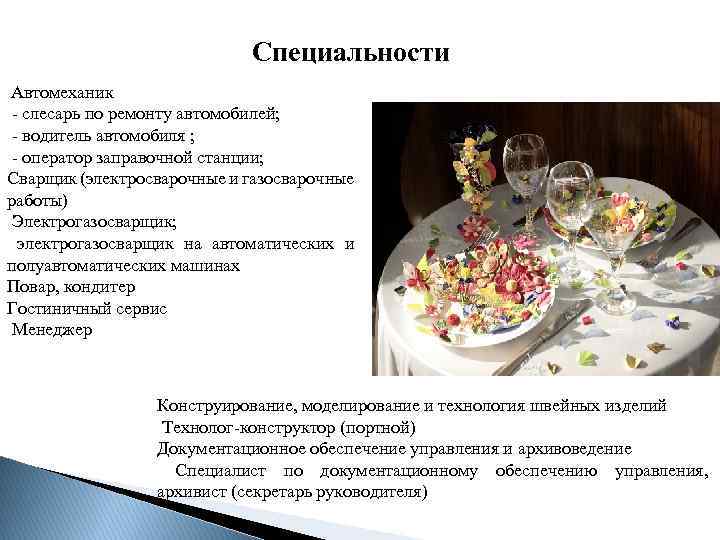 Специальности

Автомеханик
- слесарь по ремонту автомобилей;
- водитель автомобиля ;
- оператор заправочной станции;
Сварщик (электросварочные и газосварочные работы)
Электрогазосварщик;
электрогазосварщик на автоматических и полуавтоматических машинах
Повар, кондитер
Гостиничный сервис
Менеджер

Конструирование, моделирование и технология швейных изделий
Технолог-конструктор (портной)
Документационное обеспечение управления и архивоведение
Специалист по документационному обеспечению управления, архивист (секретарь руководителя)